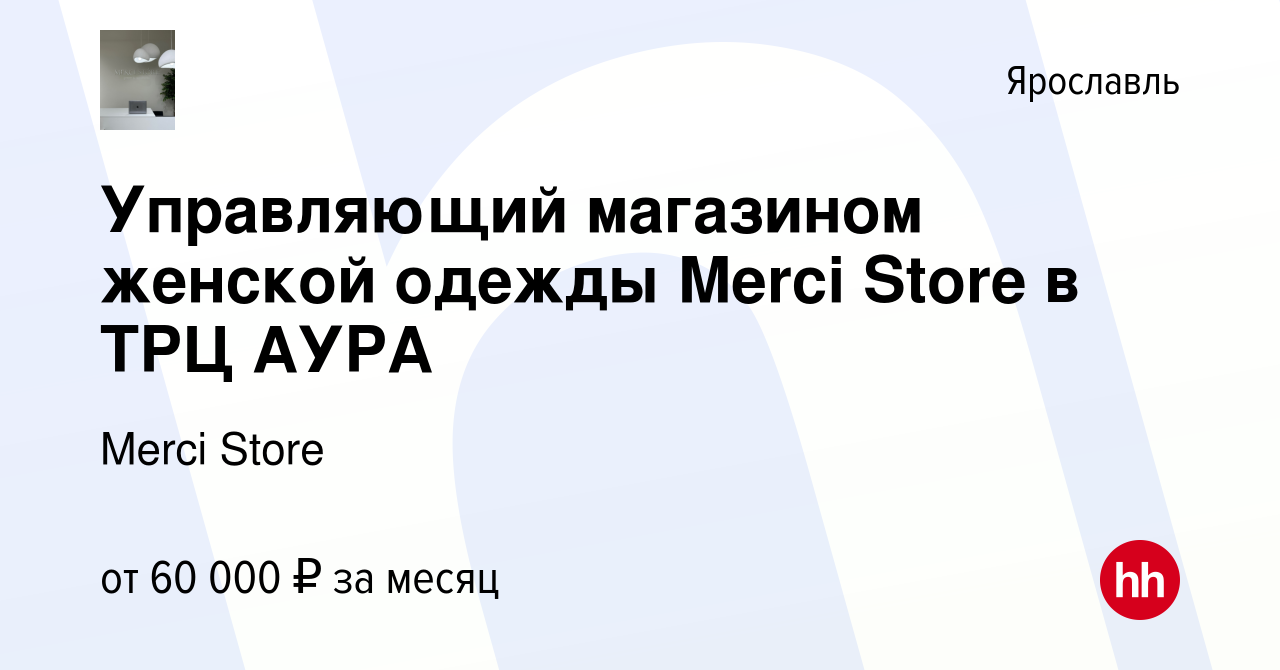 Ярославль

Управляющий магазином женской одежды Merci Store в ТРЦ АУРА

Merci Store

от 60 000 ₽ за месяц

hh